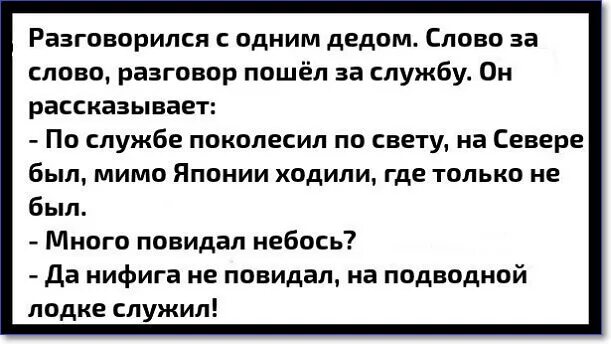 Разговорился с одним дедом. Слово за слово, разговор пошёл за службу. Он рассказывает:
- По службе поколесил по свету, на Севере был, мимо Японии ходили, где только не был.
- Много повидал небось?
- Да нифига не повидал, на подводной лодке служил!